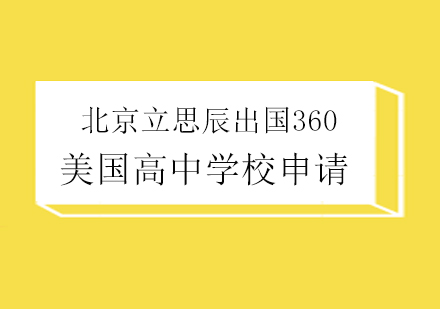 北京立思辰出国360
美国高中学校申请